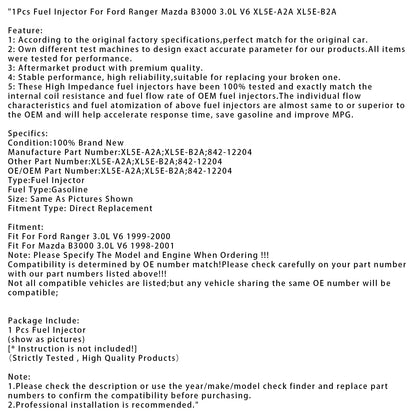 "1Pcs Fuel Injector For Ford Ranger Mazda B3000 3.0L V6 XL5E-A2A XL5E-B2A

Feature:
1: According to the original factory specifications,perfect match for the original car.
2: Own different test machines to design exact accurate parameter for our products.All items were tested for performance.
3: Aftermarket product with premium quality.
4: Stable performance, high reliability,suitable for replacing your broken one.
5: These High Impedance fuel injectors have been 100% tested and exactly match the internal coil resistance and fuel flow rate of OEM fuel injectors.The individual flow characteristics and fuel atomization of above fuel injectors are almost same to or superior to the OEM and will help accelerate response time, save gasoline and improve MPG.

Specifics:
Condition:100% Brand New
Manufacture Part Number:XL5E-A2A;XL5E-B2A;842-12204
Other Part Number:XL5E-A2A;XL5E-B2A;842-12204
OE/OEM Part Number:XL5E-A2A;XL5E-B2A;842-12204
Type:Fuel Injector
Fuel Type:Gasoline
Size: Same As Pictures Shown
Fitment Type: Direct Replacement

Fitment:
Fit For Ford Ranger 3.0L V6 1999-2000
Fit For Mazda B3000 3.0L V6 1998-2001
Note: Please Specify The Model and Engine When Ordering !!!
Compatibility is determined by OE number match!Please check carefully on your part number with our part numbers listed above!!!
Not all compatible vehicles are listed;but any vehicle sharing the same OE number will be compatible;

Package Include:
1 Pcs Fuel Injector
(show as pictures)
[* Instruction is not included!]
(Strictly Tested , High Quality Products)

Note:
1.Please check the description or use the year/make/model check finder and replace part numbers to confirm the compatibility before purchasing.
2.Professional installation is recommended."